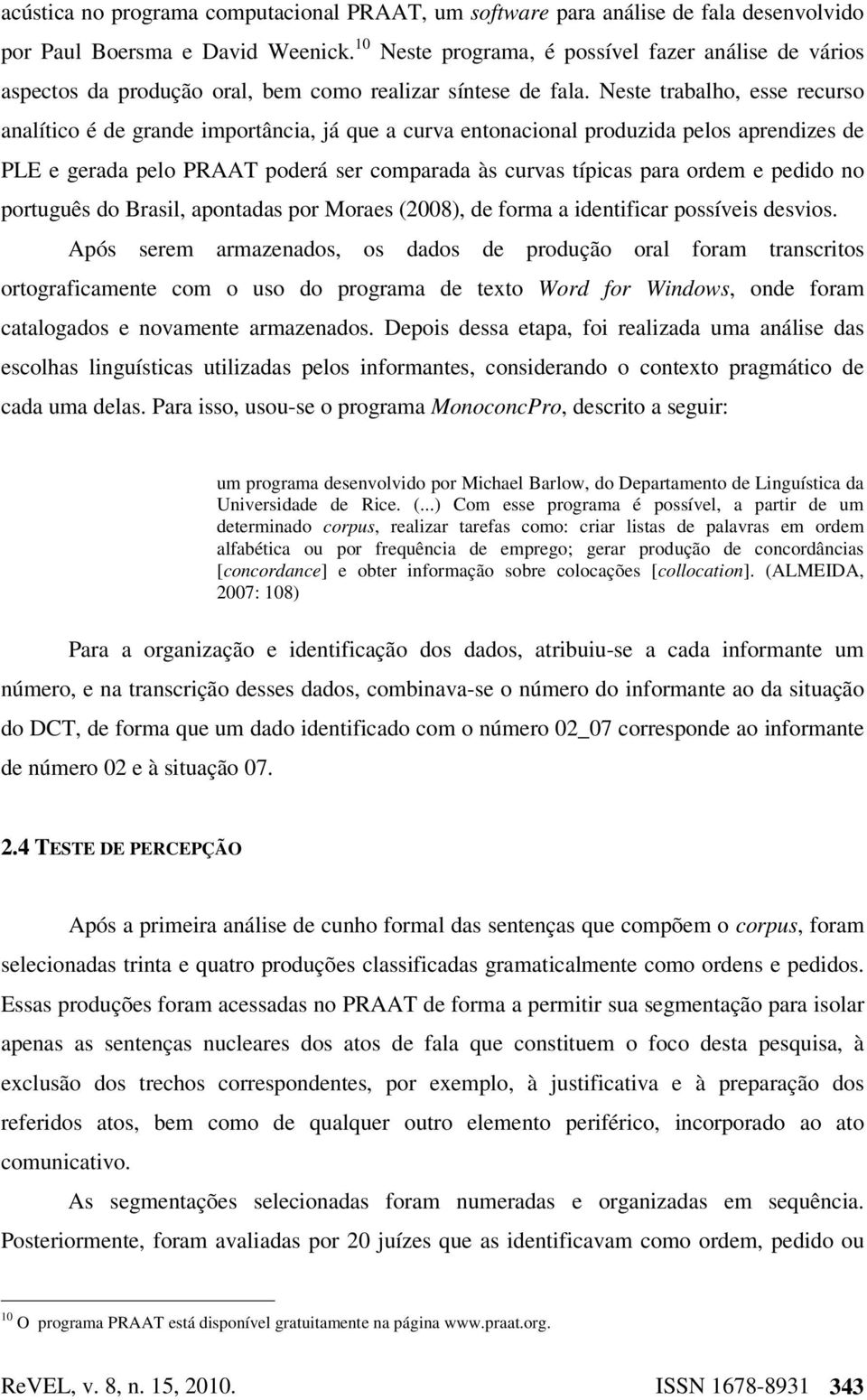 acústica no programa computacional PRAAT, um software para análise de fala desenvolvido por Paul Boersma e David Weenick.$^{10}$ Neste programa, é possível fazer análise de vários aspectos da produção oral, bem como realizar síntese de fala. Neste trabalho, esse recurso analítico é de grande importância, já que a curva entonacional produzida pelos aprendizes de PLE e gerada pelo PRAAT poderá ser comparada às curvas típicas para ordem e pedido no português do Brasil, apontadas por Moraes (2008), de forma a identificar possíveis desvios.

Após serem armazenados, os dados de produção oral foram transcritos ortograficamente com o uso do programa de texto Word for Windows, onde foram catalogados e novamente armazenados. Depois dessa etapa, foi realizada uma análise das escolhas linguísticas utilizadas pelos informantes, considerando o contexto pragmático de cada uma delas. Para isso, usou-se o programa MonoconcPro, descrito a seguir:

um programa desenvolvido por Michael Barlow, do Departamento de Linguística da Universidade de Rice. (...) Com esse programa é possível, a partir de um determinado corpus, realizar tarefas como: criar listas de palavras em ordem alfabética ou por frequência de emprego; gerar produção de concordâncias [concordance] e obter informação sobre colocações [collocation]. (ALMEIDA, 2007: 108)

Para a organização e identificação dos dados, atribuiu-se a cada informante um número, e na transcrição desses dados, combinava-se o número do informante ao da situação do DCT, de forma que um dado identificado com o número 02_07 corresponde ao informante de número 02 e à situação 07.

2.4 TESTE DE PERCEPÇÃO

Após a primeira análise de cunho formal das sentenças que compõem o corpus, foram selecionadas trinta e quatro produções classificadas gramaticalmente como ordens e pedidos. Essas produções foram acessadas no PRAAT de forma a permitir sua segmentação para isolar apenas as sentenças nucleares dos atos de fala que constituem o foco desta pesquisa, à exclusão dos trechos correspondentes, por exemplo, à justificativa e à preparação dos referidos atos, bem como de qualquer outro elemento periférico, incorporado ao ato comunicativo.

As segmentações selecionadas foram numeradas e organizadas em sequência. Posteriormente, foram avaliadas por 20 juízes que as identificavam como ordem, pedido ou

$^{10}$ O programa PRAAT está disponível gratuitamente na página www.praat.org.

ReVEL, v. 8, n. 15, 2010. ISSN 1678-8931 343